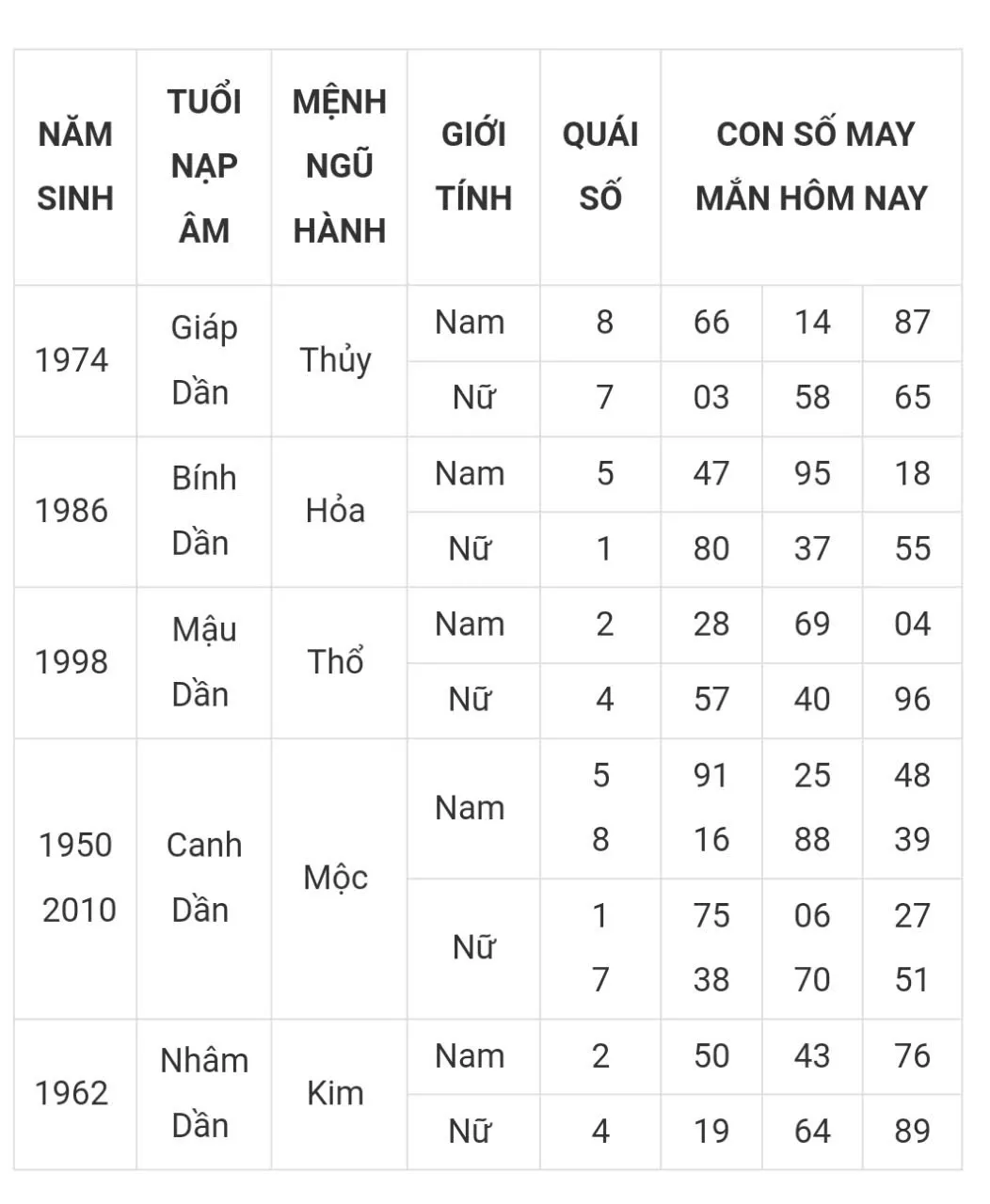 | NĂM SINH | TUỔI NẠP ÂM | MỆNH NGŨ HÀNH | GIỚI TÍNH | QUÁI SỐ | CON SỐ MAY MẮN HÔM NAY | | |
|---|---|---|---|---|---|---|---|
| 1974 | Giáp Dần | Thủy | Nam | 8 | 66 | 14 | 87 |
| | | | Nữ | 7 | 03 | 58 | 65 |
| 1986 | Bính Dần | Hỏa | Nam | 5 | 47 | 95 | 18 |
| | | | Nữ | 1 | 80 | 37 | 55 |
| 1998 | Mậu Dần | Thổ | Nam | 2 | 28 | 69 | 04 |
| | | | Nữ | 4 | 57 | 40 | 96 |
| 1950 2010 | Canh Dần | Mộc | Nam | 5 8 | 91 16 | 25 88 | 48 39 |
| | | | Nữ | 1 7 | 75 38 | 06 70 | 27 51 |
| 1962 | Nhâm Dần | Kim | Nam | 2 | 50 | 43 | 76 |
| | | | Nữ | 4 | 19 | 64 | 89 |